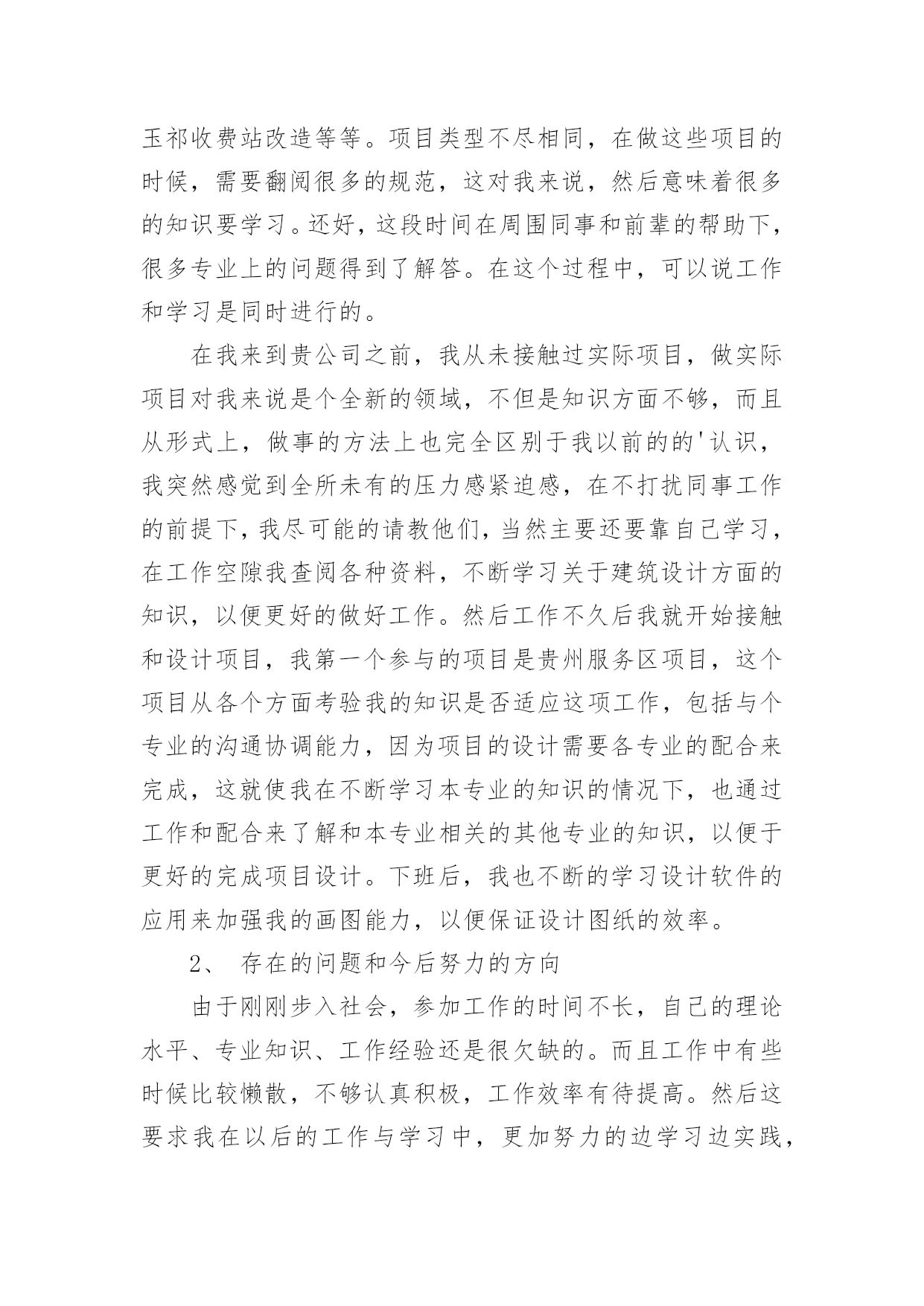 玉祁收费站改造等等。项目类型不尽相同，在做这些项目的时候，需要翻阅很多的规范，这对我来说，然后意味着很多的知识要学习。还好，这段时间在周围同事和前辈的帮助下，很多专业上的问题得到了解答。在这个过程中，可以说工作和学习是同时进行的。

在我来到贵公司之前，我从未接触过实际项目，做实际项目对我来说是个全新的领域，不但是知识方面不够，而且从形式上，做事的方法上也完全区别于我以前的的'认识，我突然感觉到全所未有的压力感紧迫感，在不打扰同事工作的前提下，我尽可能的请教他们，当然主要还要靠自己学习，在工作空隙我查阅各种资料，不断学习关于建筑设计方面的知识，以便更好的做好工作。然后工作不久后我就开始接触和设计项目，我第一个参与的项目是贵州服务区项目，这个项目从各个方面考验我的知识是否适应这项工作，包括与个专业的沟通协调能力，因为项目的设计需要各专业的配合来完成，这就使我在不断学习本专业的知识的情况下，也通过工作和配合来了解和本专业相关的其他专业的知识，以便于更好的完成项目设计。下班后，我也不断的学习设计软件的应用来加强我的画图能力，以便保证设计图纸的效率。

2、 存在的问题和今后努力的方向

由于刚刚步入社会，参加工作的时间不长，自己的理论水平、专业知识、工作经验还是很欠缺的。而且工作中有些时候比较懒散，不够认真积极，工作效率有待提高。然后这要求我在以后的工作与学习中，更加努力的边学习边实践，